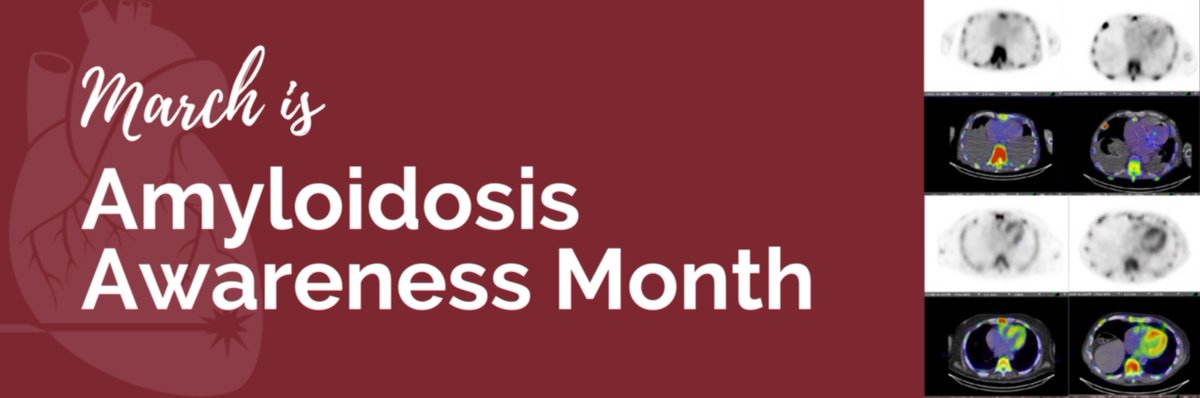 March is
Amyloidosis Awareness Month